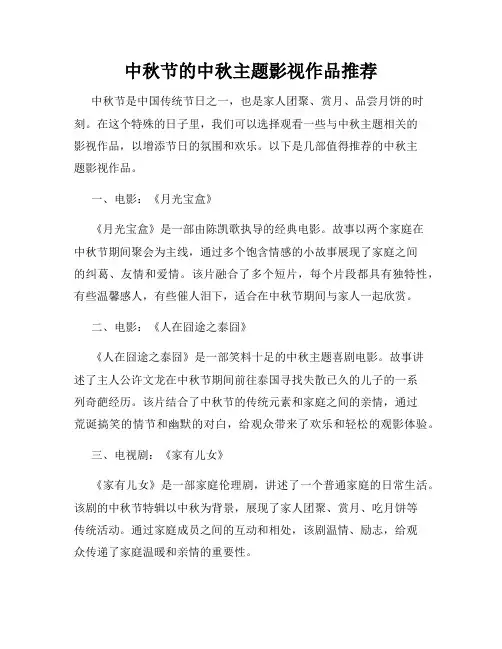 中秋节的中秋主题影视作品推荐

中秋节是中国传统节日之一，也是家人团聚、赏月、品尝月饼的时刻。在这个特殊的日子里，我们可以选择观看一些与中秋主题相关的影视作品，以增添节日的氛围和欢乐。以下是几部值得推荐的中秋主题影视作品。

一、电影：《月光宝盒》

《月光宝盒》是一部由陈凯歌执导的经典电影。故事以两个家庭在中秋节期间聚会为主线，通过多个饱含情感的小故事展现了家庭之间的纠葛、友情和爱情。该片融合了多个短片，每个片段都具有独特性，有些温馨感人，有些催人泪下，适合在中秋节期间与家人一起欣赏。

二、电影：《人在囧途之泰囧》

《人在囧途之泰囧》是一部笑料十足的中秋主题喜剧电影。故事讲述了主人公许文龙在中秋节期间前往泰国寻找失散已久的儿子的一系列奇葩经历。该片结合了中秋节的传统元素和家庭之间的亲情，通过荒诞搞笑的情节和幽默的对白，给观众带来了欢乐和轻松的观影体验。

三、电视剧：《家有儿女》

《家有儿女》是一部家庭伦理剧，讲述了一个普通家庭的日常生活。该剧的中秋节特辑以中秋为背景，展现了家人团聚、赏月、吃月饼等传统活动。通过家庭成员之间的互动和相处，该剧温情、励志，给观众传递了家庭温暖和亲情的重要性。